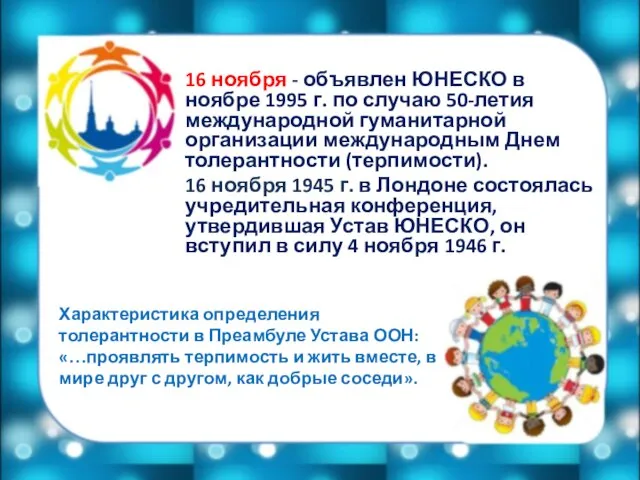 16 ноября - объявлен ЮНЕСКО в ноябре 1995 г. по случаю 50-летия международной гуманитарной организации международным Днем толерантности (терпимости).

16 ноября 1945 г. в Лондоне состоялась учредительная конференция, утвердившая Устав ЮНЕСКО, он вступил в силу 4 ноября 1946 г.

Характеристика определения толерантности в Преамбуле Устава ООН: «…проявлять терпимость и жить вместе, в мире друг с другом, как добрые соседи».